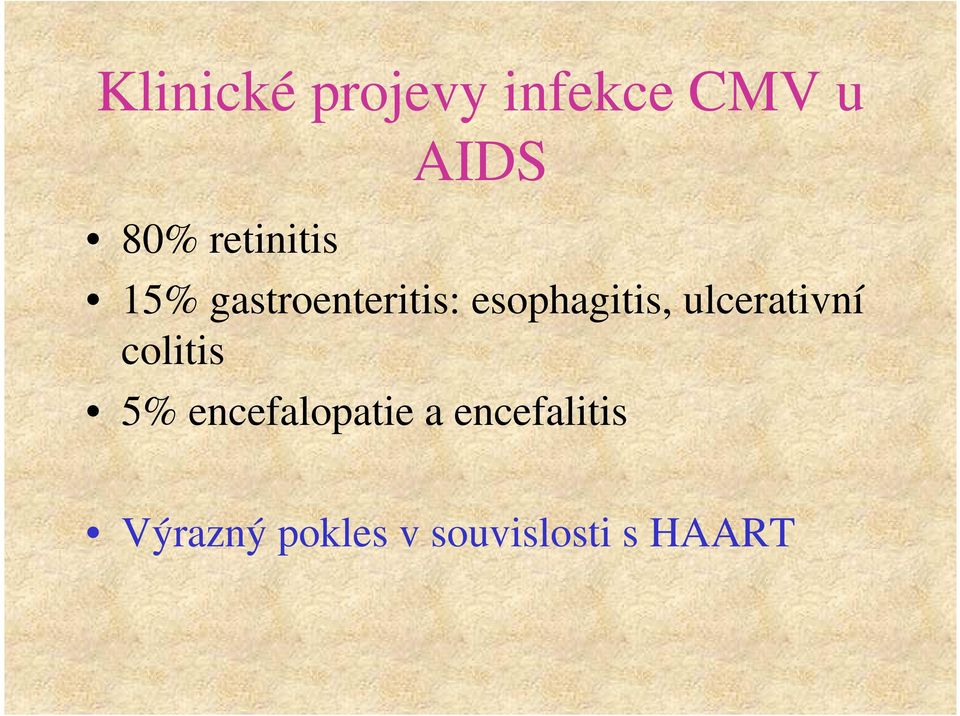 Klinické projevy infekce CMV u AIDS

• 80% retinitis
• 15% gastroenteritis: esophagitis, ulcerativní colitis
• 5% encefalopatie a encefalitis

• Výrazný pokles v souvislosti s HAART